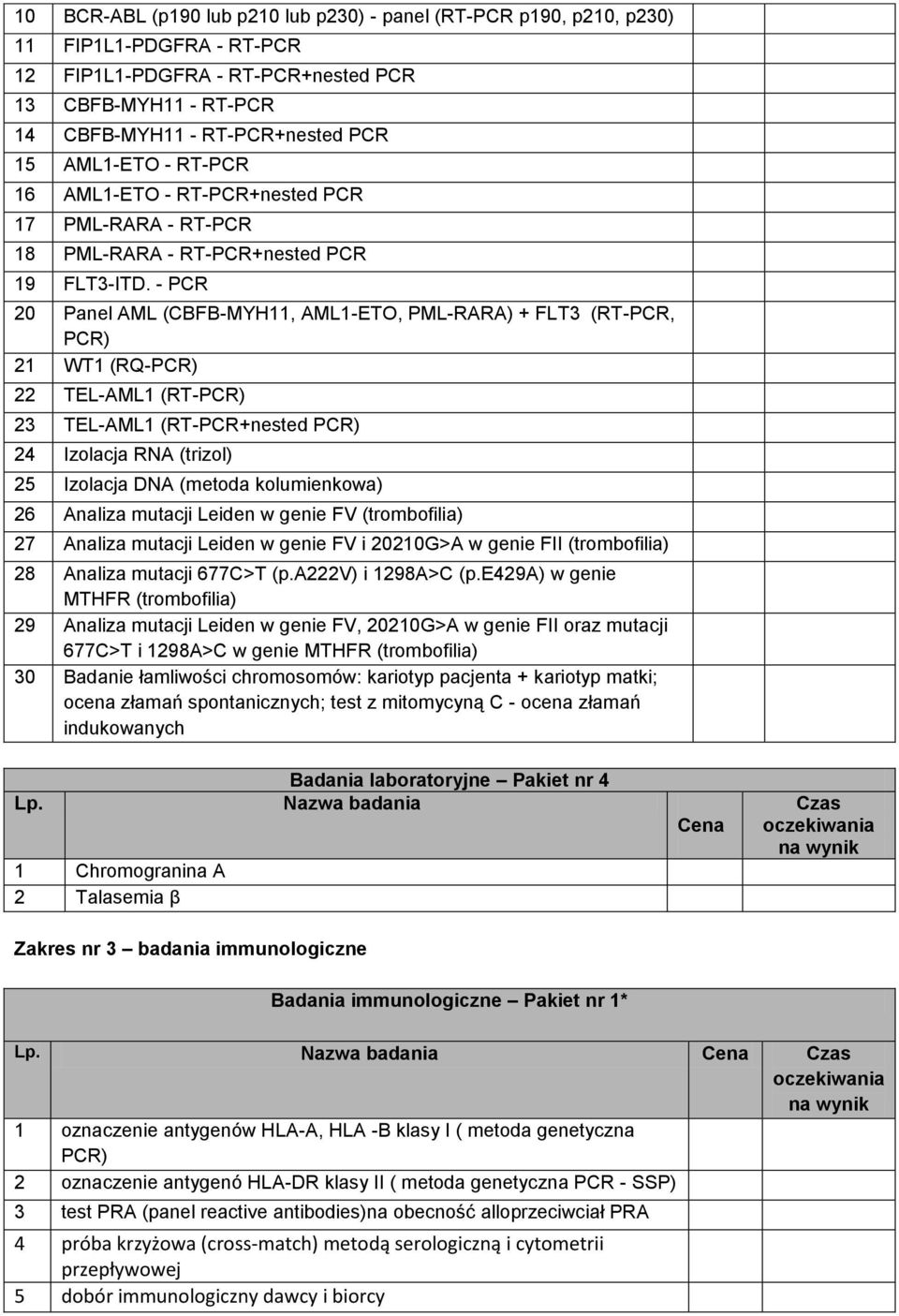 | | | | |
|---|---|---|---|
| 10 | BCR-ABL (p190 lub p210 lub p230) - panel (RT-PCR p190, p210, p230) | | |
| 11 | FIP1L1-PDGFRA - RT-PCR | | |
| 12 | FIP1L1-PDGFRA - RT-PCR+nested PCR | | |
| 13 | CBFB-MYH11 - RT-PCR | | |
| 14 | CBFB-MYH11 - RT-PCR+nested PCR | | |
| 15 | AML1-ETO - RT-PCR | | |
| 16 | AML1-ETO - RT-PCR+nested PCR | | |
| 17 | PML-RARA - RT-PCR | | |
| 18 | PML-RARA - RT-PCR+nested PCR | | |
| 19 | FLT3-ITD. - PCR | | |
| 20 | Panel AML (CBFB-MYH11, AML1-ETO, PML-RARA) + FLT3 (RT-PCR, PCR) | | |
| 21 | WT1 (RQ-PCR) | | |
| 22 | TEL-AML1 (RT-PCR) | | |
| 23 | TEL-AML1 (RT-PCR+nested PCR) | | |
| 24 | Izolacja RNA (trizol) | | |
| 25 | Izolacja DNA (metoda kolumienkowa) | | |
| 26 | Analiza mutacji Leiden w genie FV (trombofilia) | | |
| 27 | Analiza mutacji Leiden w genie FV i 20210G>A w genie FII (trombofilia) | | |
| 28 | Analiza mutacji 677C>T (p.A222V) i 1298A>C (p.E429A) w genie MTHFR (trombofilia) | | |
| 29 | Analiza mutacji Leiden w genie FV, 20210G>A w genie FII oraz mutacji 677C>T i 1298A>C w genie MTHFR (trombofilia) | | |
| 30 | Badanie łamliwości chromosomów: kariotyp pacjenta + kariotyp matki; ocena złamań spontanicznych; test z mitomycyną C - ocena złamań indukowanych | | |

Badania laboratoryjne – Pakiet nr 4

| Lp. | Nazwa badania | Cena | Czas oczekiwania na wynik |
|---|---|---|---|
| 1 | Chromogranina A | | |
| 2 | Talasemia β | | |

Zakres nr 3 – badania immunologiczne

Badania immunologiczne – Pakiet nr 1*

| Lp. | Nazwa badania | Cena | Czas oczekiwania na wynik |
|---|---|---|---|
| 1 | oznaczenie antygenów HLA-A, HLA -B klasy I ( metoda genetyczna PCR) | | |
| 2 | oznaczenie antygenó HLA-DR klasy II ( metoda genetyczna PCR - SSP) | | |
| 3 | test PRA (panel reactive antibodies)na obecność alloprzeciwciał PRA | | |
| 4 | próba krzyżowa (cross-match) metodą serologiczną i cytometrii przepływowej | | |
| 5 | dobór immunologiczny dawcy i biorcy | | |